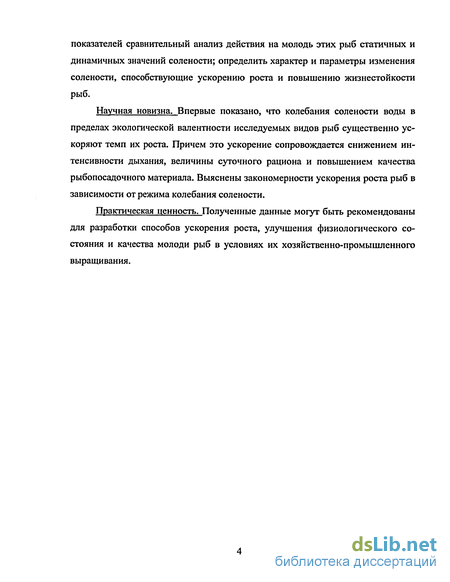 показателей сравнительный анализ действия на молодь этих рыб статичных и динамичных значений солености; определить характер и параметры изменения солености, способствующие ускорению роста и повышению жизнестойкости рыб.

Научная новизна. Впервые показано, что колебания солености воды в пределах экологической валентности исследуемых видов рыб существенно ускоряют темп их роста. Причем это ускорение сопровождается снижением интенсивности дыхания, величины суточного рациона и повышением качества рыбопосадочного материала. Выяснены закономерности ускорения роста рыб в зависимости от режима колебания солености.

Практическая ценность. Полученные данные могут быть рекомендованы для разработки способов ускорения роста, улучшения физиологического состояния и качества молоди рыб в условиях их хозяйственно-промышленного выращивания.

4

dsLib.net
библиотека диссертаций